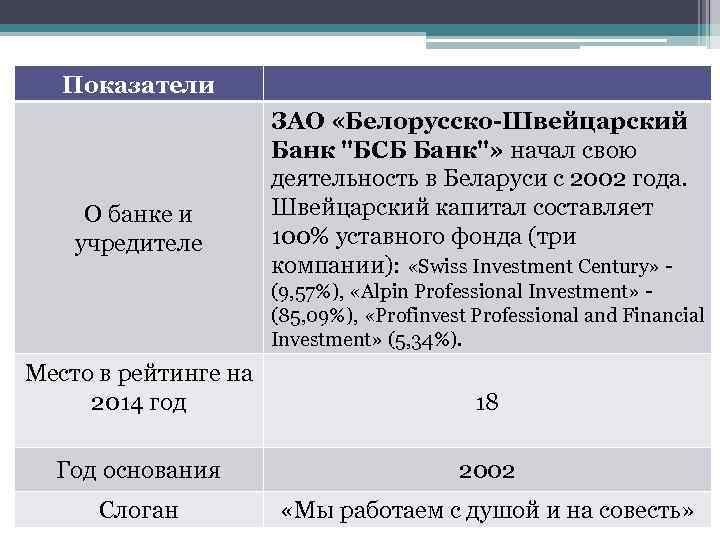 | Показатели | |
|---|---|
| О банке и учредителе | ЗАО «Белорусско-Швейцарский Банк "БСБ Банк"» начал свою деятельность в Беларуси с 2002 года. Швейцарский капитал составляет 100% уставного фонда (три компании): «Swiss Investment Century» - (9,57%), «Alpin Professional Investment» - (85,09%), «Profinvest Professional and Financial Investment» (5,34%). |
| Место в рейтинге на 2014 год | 18 |
| Год основания | 2002 |
| Слоган | «Мы работаем с душой и на совесть» |